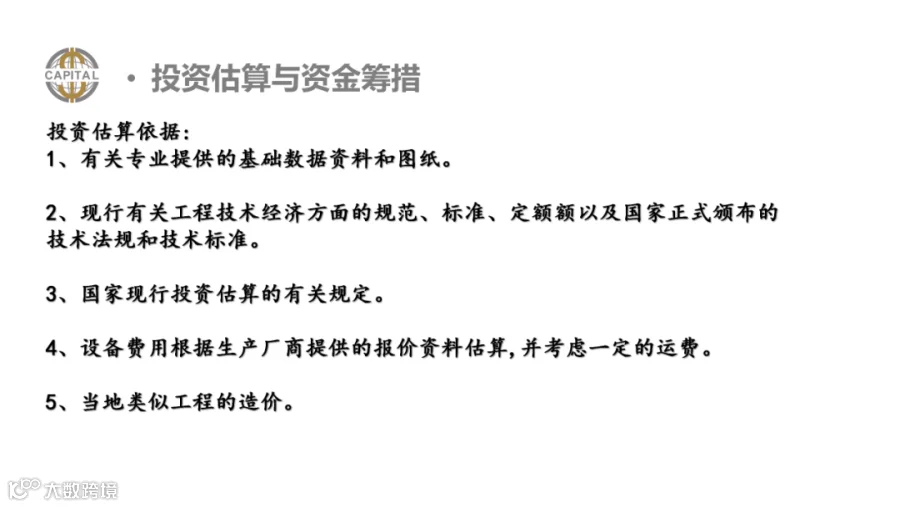 CAPITAL

• 投资估算与资金筹措

投资估算依据:
1、有关专业提供的基础数据资料和图纸。

2、现行有关工程技术经济方面的规范、标准、定额额以及国家正式颁布的技术法规和技术标准。

3、国家现行投资估算的有关规定。

4、设备费用根据生产厂商提供的报价资料估算,并考虑一定的运费。

5、当地类似工程的造价。

大数跨境